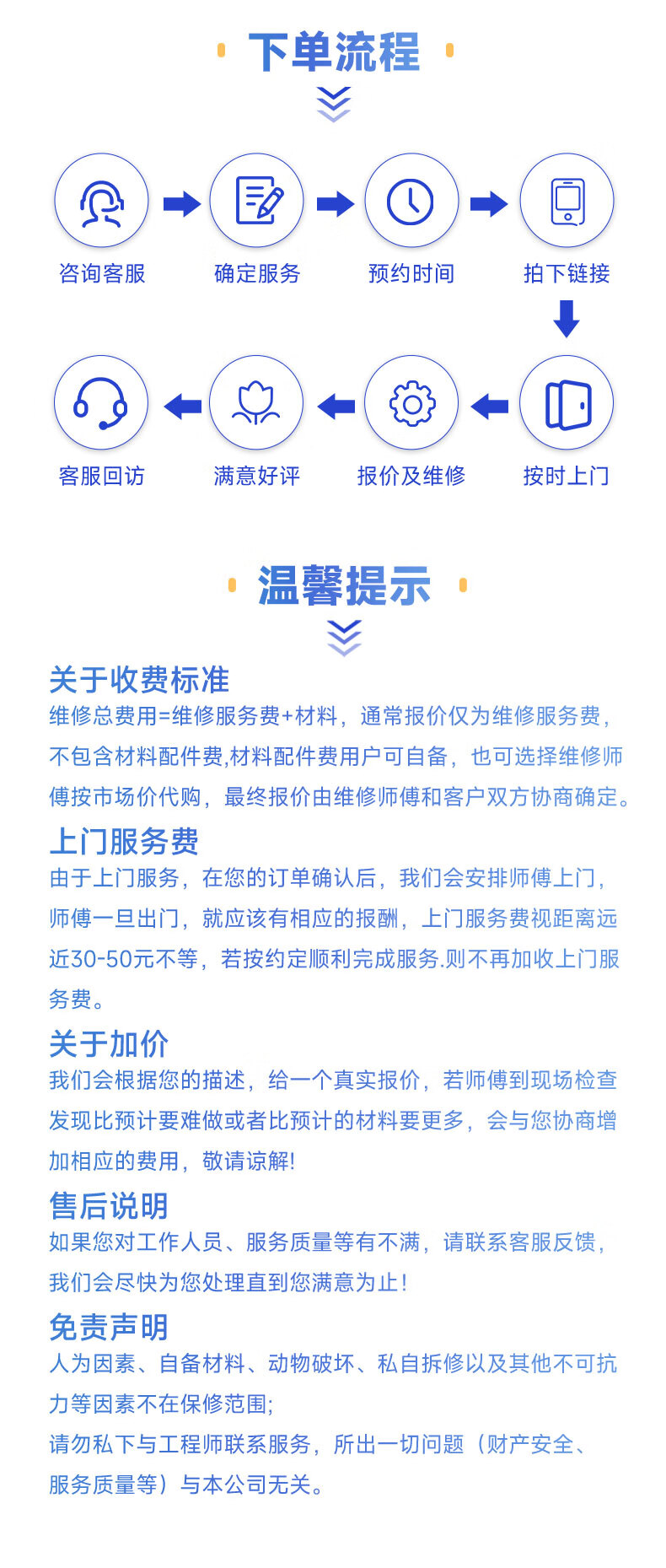 下单流程

咨询客服
确定服务
预约时间
拍下链接
按时上门
报价及维修
满意好评
客服回访

温馨提示

关于收费标准
维修总费用=维修服务费+材料，通常报价仅为维修服务费，不包含材料配件费,材料配件费用户可自备，也可选择维修师傅按市场价代购，最终报价由维修师傅和客户双方协商确定。

上门服务费
由于上门服务，在您的订单确认后，我们会安排师傅上门，师傅一旦出门，就应该有相应的报酬，上门服务费视距离远近30-50元不等，若按约定顺利完成服务.则不再加收上门服务费。

关于加价
我们会根据您的描述，给一个真实报价，若师傅到现场检查发现比预计要难做或者比预计的材料要更多，会与您协商增加相应的费用，敬请谅解!

售后说明
如果您对工作人员、服务质量等有不满，请联系客服反馈，我们会尽快为您处理直到您满意为止!

免责声明
人为因素、自备材料、动物破坏、私自拆修以及其他不可抗力等因素不在保修范围;
请勿私下与工程师联系服务，所出一切问题（财产安全、服务质量等）与本公司无关。